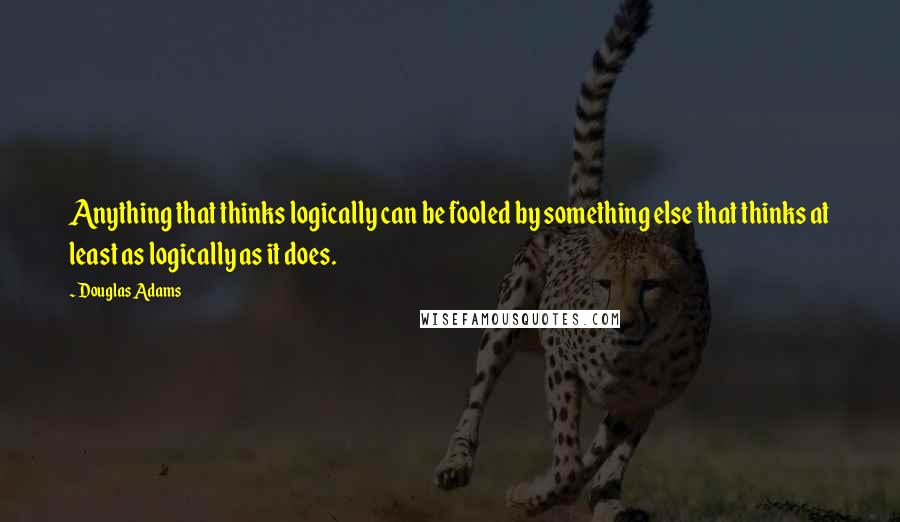 Anything that thinks logically can be fooled by something else that thinks at least as logically as it does.

~ Douglas Adams

WISEFAMOUSQUOTES.COM